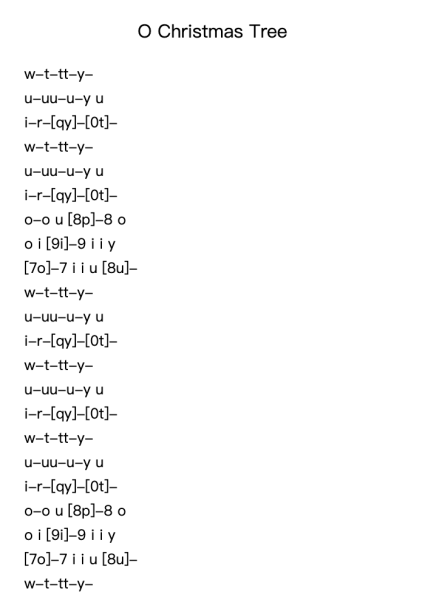 O Christmas Tree

w–t–tt–y–
u–uu–u–y u
i–r–[qy]–[0t]–
w–t–tt–y–
u–uu–u–y u
i–r–[qy]–[0t]–
o–o u [8p]–8 o
o i [9i]–9 i i y
[7o]–7 i i u [8u]–
w–t–tt–y–
u–uu–u–y u
i–r–[qy]–[0t]–
w–t–tt–y–
u–uu–u–y u
i–r–[qy]–[0t]–
w–t–tt–y–
u–uu–u–y u
i–r–[qy]–[0t]–
o–o u [8p]–8 o
o i [9i]–9 i i y
[7o]–7 i i u [8u]–
w–t–tt–y–